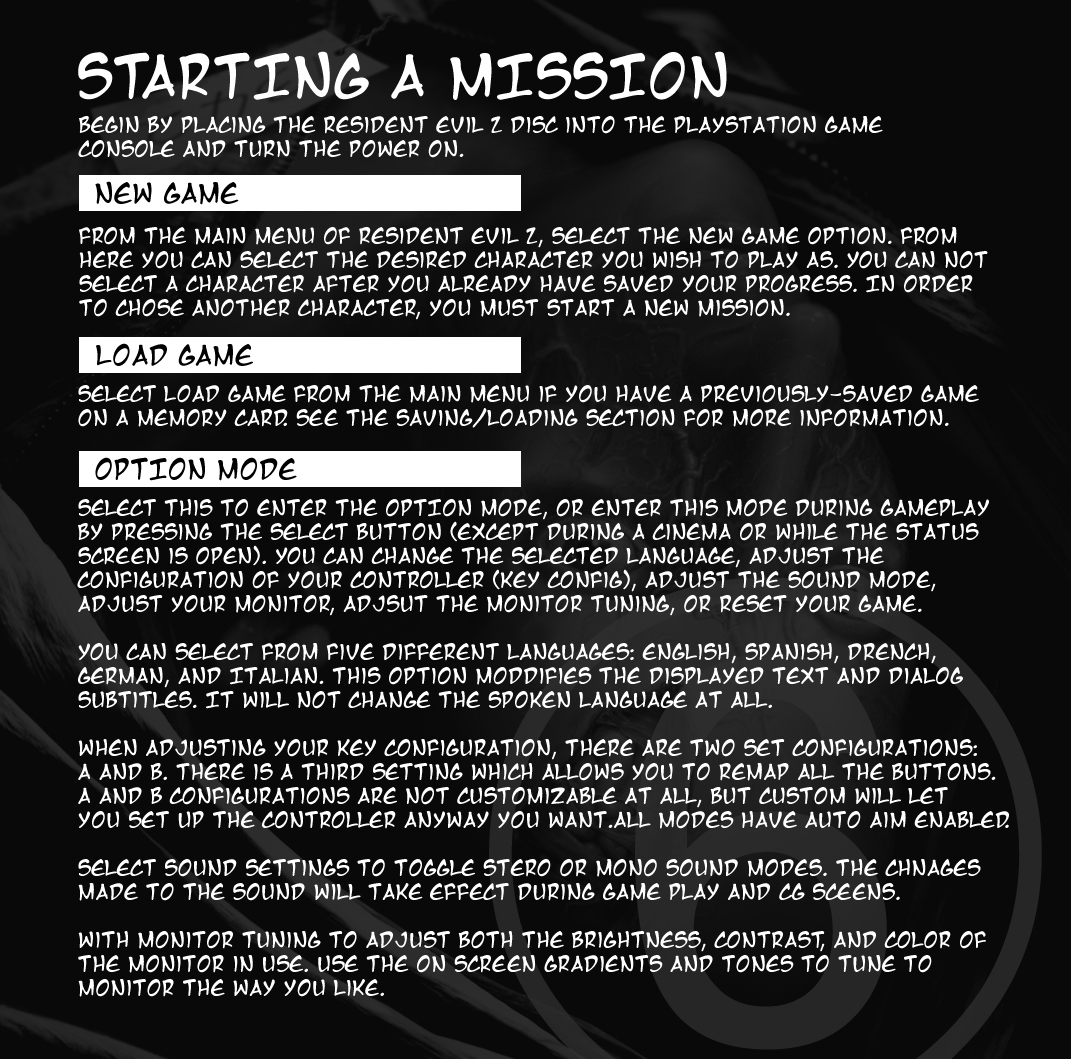 STARTING A MISSION

BEGIN BY PLACING THE RESIDENT EVIL 2 DISC INTO THE PLAYSTATION GAME CONSOLE AND TURN THE POWER ON.

NEW GAME

FROM THE MAIN MENU OF RESIDENT EVIL 2, SELECT THE NEW GAME OPTION. FROM HERE YOU CAN SELECT THE DESIRED CHARACTER YOU WISH TO PLAY AS. YOU CAN NOT SELECT A CHARACTER AFTER YOU ALREADY HAVE SAVED YOUR PROGRESS. IN ORDER TO CHOSE ANOTHER CHARACTER, YOU MUST START A NEW MISSION.

LOAD GAME

SELECT LOAD GAME FROM THE MAIN MENU IF YOU HAVE A PREVIOUSLY-SAVED GAME ON A MEMORY CARD. SEE THE SAVING/LOADING SECTION FOR MORE INFORMATION.

OPTION MODE

SELECT THIS TO ENTER THE OPTION MODE, OR ENTER THIS MODE DURING GAMEPLAY BY PRESSING THE SELECT BUTTON (EXCEPT DURING A CINEMA OR WHILE THE STATUS SCREEN IS OPEN). YOU CAN CHANGE THE SELECTED LANGUAGE, ADJUST THE CONFIGURATION OF YOUR CONTROLLER (KEY CONFIG), ADJUST THE SOUND MODE, ADJUST YOUR MONITOR, ADJSUT THE MONITOR TUNING, OR RESET YOUR GAME.

YOU CAN SELECT FROM FIVE DIFFERENT LANGUAGES: ENGLISH, SPANISH, DRENCH, GERMAN, AND ITALIAN. THIS OPTION MODDIFIES THE DISPLAYED TEXT AND DIALOG SUBTITLES. IT WILL NOT CHANGE THE SPOKEN LANGUAGE AT ALL.

WHEN ADJUSTING YOUR KEY CONFIGURATION, THERE ARE TWO SET CONFIGURATIONS: A AND B. THERE IS A THIRD SETTING WHICH ALLOWS YOU TO REMAP ALL THE BUTTONS. A AND B CONFIGURATIONS ARE NOT CUSTOMIZABLE AT ALL, BUT CUSTOM WILL LET YOU SET UP THE CONTROLLER ANYWAY YOU WANT.ALL MODES HAVE AUTO AIM ENABLED.

SELECT SOUND SETTINGS TO TOGGLE STERO OR MONO SOUND MODES. THE CHNAGES MADE TO THE SOUND WILL TAKE EFFECT DURING GAME PLAY AND CG SCEENS.

WITH MONITOR TUNING TO ADJUST BOTH THE BRIGHTNESS, CONTRAST, AND COLOR OF THE MONITOR IN USE. USE THE ON SCREEN GRADIENTS AND TONES TO TUNE TO MONITOR THE WAY YOU LIKE.